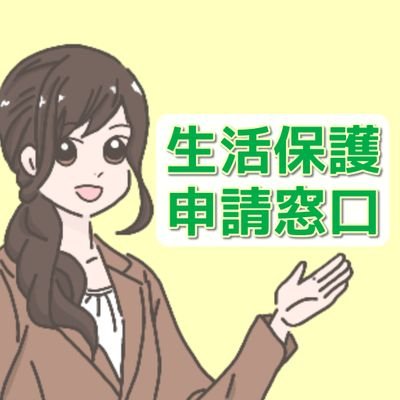 生活保護
申請窓口